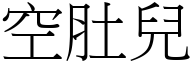 空肚兒